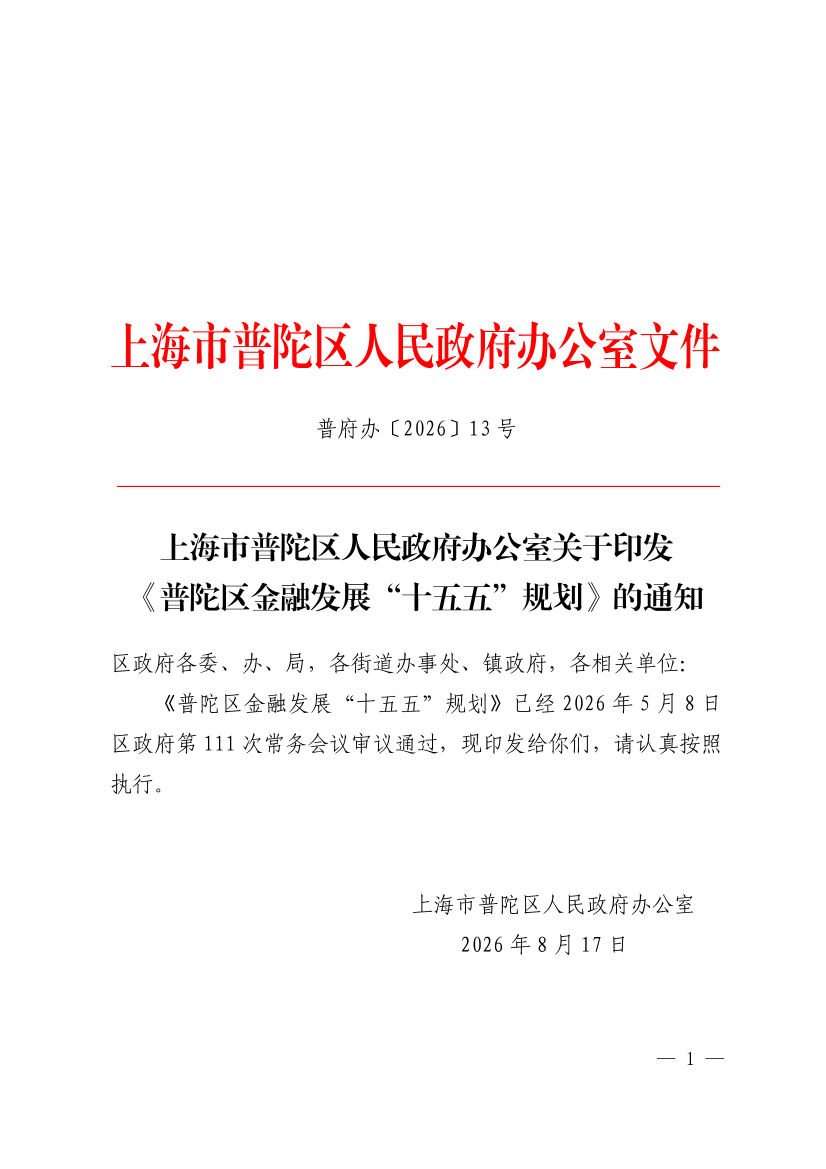 上海市普陀区人民政府办公室文件

普府办〔2026〕13号

上海市普陀区人民政府办公室关于印发《普陀区金融发展“十五五”规划》的通知

区政府各委、办、局，各街道办事处、镇政府，各相关单位：

《普陀区金融发展“十五五”规划》已经2026年5月8日区政府第111次常务会议审议通过，现印发给你们，请认真按照执行。

上海市普陀区人民政府办公室
2026年8月17日

— 1 —